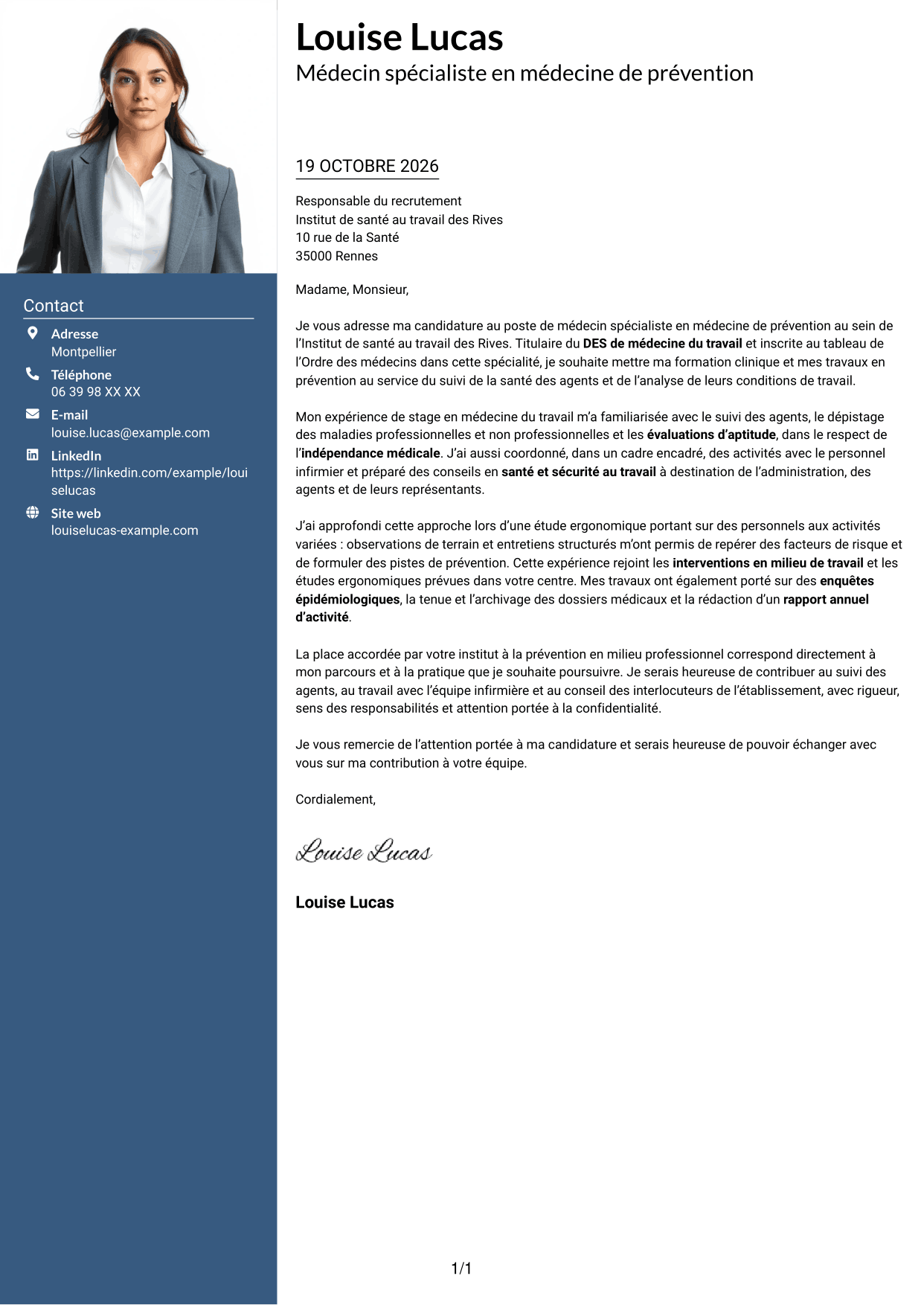 Contact

Adresse
Montpellier

Téléphone
06 39 98 XX XX

E-mail
louise.lucas@example.com

LinkedIn
https://linkedin.com/example/louiselucas

Site web
louiselucas-example.com

Louise Lucas
Médecin spécialiste en médecine de prévention

19 OCTOBRE 2026

Responsable du recrutement
Institut de santé au travail des Rives
10 rue de la Santé
35000 Rennes

Madame, Monsieur,

Je vous adresse ma candidature au poste de médecin spécialiste en médecine de prévention au sein de l'Institut de santé au travail des Rives. Titulaire du DES de médecine du travail et inscrite au tableau de l'Ordre des médecins dans cette spécialité, je souhaite mettre ma formation clinique et mes travaux en prévention au service du suivi de la santé des agents et de l'analyse de leurs conditions de travail.

Mon expérience de stage en médecine du travail m'a familiarisée avec le suivi des agents, le dépistage des maladies professionnelles et non professionnelles et les évaluations d'aptitude, dans le respect de l'indépendance médicale. J'ai aussi coordonné, dans un cadre encadré, des activités avec le personnel infirmier et préparé des conseils en santé et sécurité au travail à destination de l'administration, des agents et de leurs représentants.

J'ai approfondi cette approche lors d'une étude ergonomique portant sur des personnels aux activités variées : observations de terrain et entretiens structurés m'ont permis de repérer des facteurs de risque et de formuler des pistes de prévention. Cette expérience rejoint les interventions en milieu de travail et les études ergonomiques prévues dans votre centre. Mes travaux ont également porté sur des enquêtes épidémiologiques, la tenue et l'archivage des dossiers médicaux et la rédaction d'un rapport annuel d'activité.

La place accordée par votre institut à la prévention en milieu professionnel correspond directement à mon parcours et à la pratique que je souhaite poursuivre. Je serais heureuse de contribuer au suivi des agents, au travail avec l'équipe infirmière et au conseil des interlocuteurs de l'établissement, avec rigueur, sens des responsabilités et attention portée à la confidentialité.

Je vous remercie de l'attention portée à ma candidature et serais heureuse de pouvoir échanger avec vous sur ma contribution à votre équipe.

Cordialement,

Louise Lucas

Louise Lucas

1/1